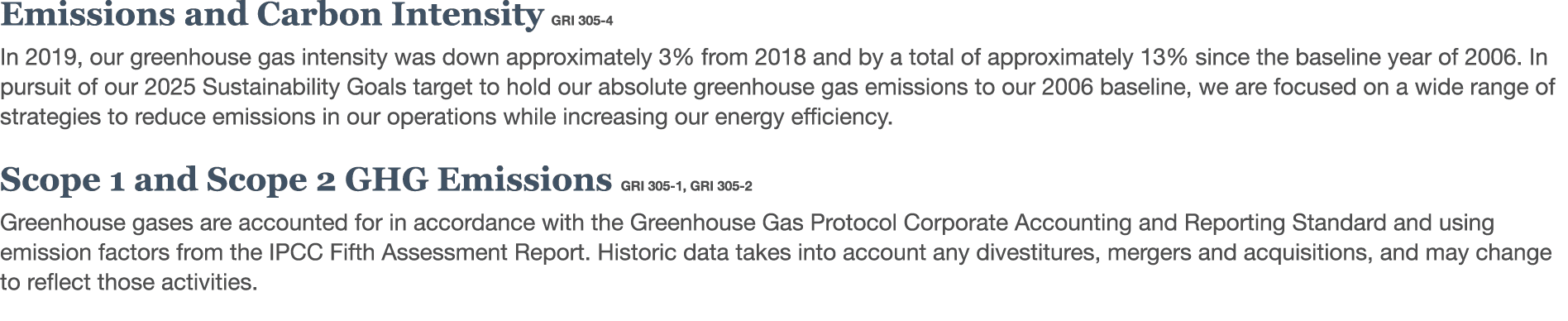 Emissions and Carbon Intensity GRI 305-4

In 2019, our greenhouse gas intensity was down approximately 3% from 2018 and by a total of approximately 13% since the baseline year of 2006. In pursuit of our 2025 Sustainability Goals target to hold our absolute greenhouse gas emissions to our 2006 baseline, we are focused on a wide range of strategies to reduce emissions in our operations while increasing our energy efficiency.

Scope 1 and Scope 2 GHG Emissions GRI 305-1, GRI 305-2

Greenhouse gases are accounted for in accordance with the Greenhouse Gas Protocol Corporate Accounting and Reporting Standard and using emission factors from the IPCC Fifth Assessment Report. Historic data takes into account any divestitures, mergers and acquisitions, and may change to reflect those activities.